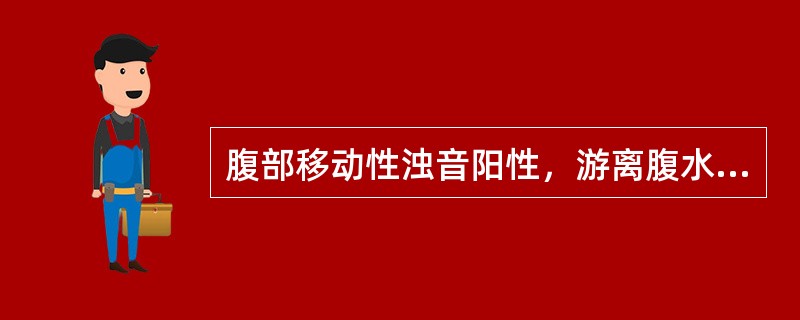 腹部移动性浊音阳性，游离腹水...